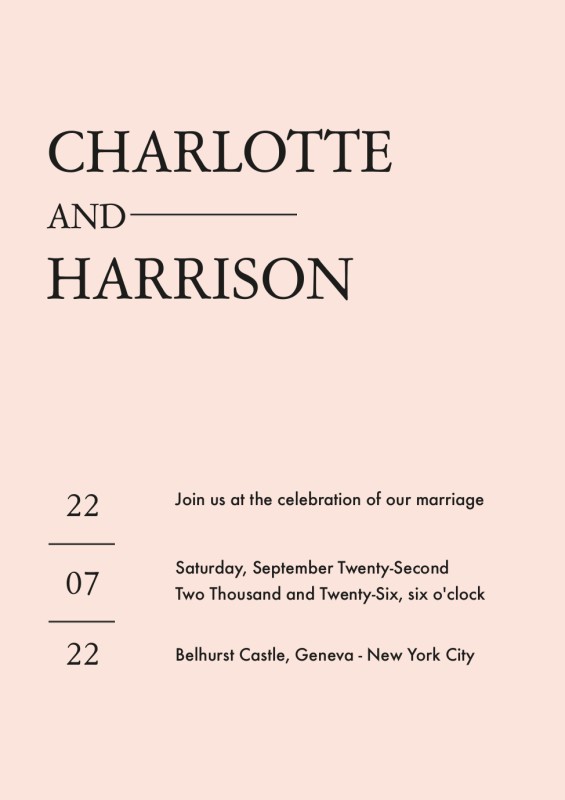 CHARLOTTE
AND
HARRISON

22

07

22

Join us at the celebration of our marriage

Saturday, September Twenty-Second
Two Thousand and Twenty-Six, six o'clock

Belhurst Castle, Geneva - New York City